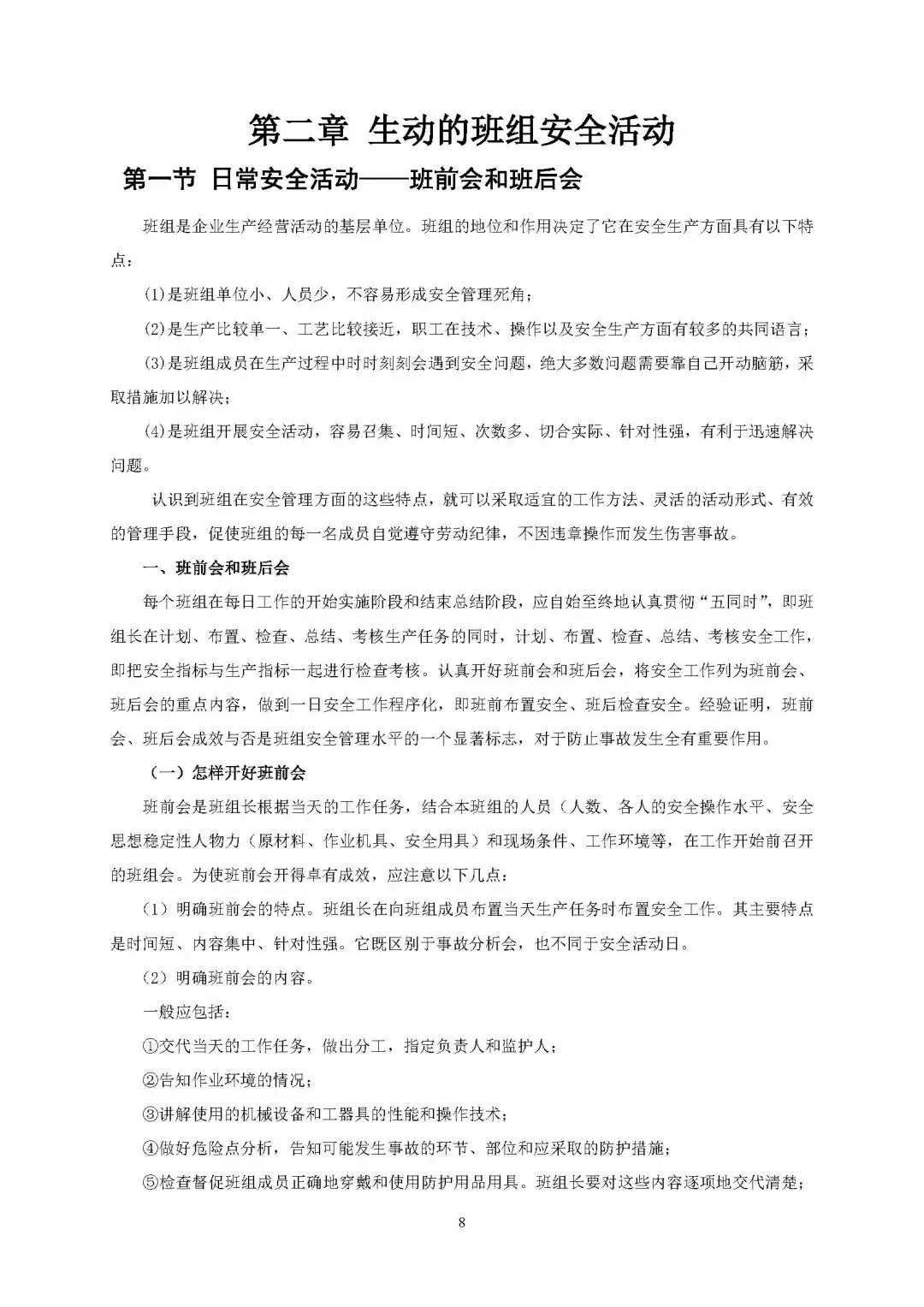 第二章 生动的班组安全活动

第一节 日常安全活动——班前会和班后会

班组是企业生产经营活动的基层单位。班组的地位和作用决定了它在安全生产方面具有以下特点：

(1)是班组单位小、人员少，不容易形成安全管理死角；

(2)是生产比较单一、工艺比较接近，职工在技术、操作以及安全生产方面有较多的共同语言；

(3)是班组成员在生产过程中时时刻刻会遇到安全问题，绝大多数问题需要靠自己开动脑筋，采取措施加以解决；

(4)是班组开展安全活动，容易召集、时间短、次数多、切合实际、针对性强，有利于迅速解决问题。

认识到班组在安全管理方面的这些特点，就可以采取适宜的工作方法、灵活的活动形式、有效的管理手段，促使班组的每一名成员自觉遵守劳动纪律，不因违章操作而发生伤害事故。

一、班前会和班后会

每个班组在每日工作的开始实施阶段和结束总结阶段，应自始至终地认真贯彻“五同时”，即班组长在计划、布置、检查、总结、考核生产任务的同时，计划、布置、检查、总结、考核安全工作，即把安全指标与生产指标一起进行检查考核。认真开好班前会和班后会，将安全工作列为班前会、班后会的重点内容，做到一日安全工作程序化，即班前布置安全、班后检查安全。经验证明，班前会、班后会成效与否是班组安全管理水平的一个显著标志，对于防止事故发生全有重要作用。

（一）怎样开好班前会

班前会是班组长根据当天的工作任务，结合本班组的人员（人数、各人的安全操作水平、安全思想稳定性人物力（原材料、作业机具、安全用具）和现场条件、工作环境等，在工作开始前召开的班组会。为使班前会开得卓有成效，应注意以下几点：

（1）明确班前会的特点。班组长在向班组成员布置当天生产任务时布置安全工作。其主要特点是时间短、内容集中、针对性强。它既区别于事故分析会，也不同于安全活动日。

（2）明确班前会的内容。

一般应包括：

①交代当天的工作任务，做出分工，指定负责人和监护人；

②告知作业环境的情况；

③讲解使用的机械设备和工器具的性能和操作技术；

④做好危险点分析，告知可能发生事故的环节、部位和应采取的防护措施；

⑤检查督促班组成员正确地穿戴和使用防护用品用具。班组长要对这些内容逐项地交代清楚；

8